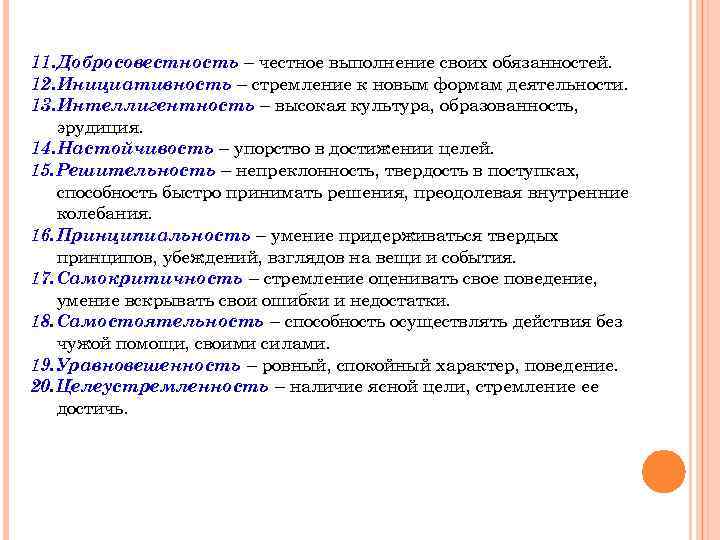 11. Добросовестность – честное выполнение своих обязанностей.
12. Инициативность – стремление к новым формам деятельности.
13. Интеллигентность – высокая культура, образованность, эрудиция.
14. Настойчивость – упорство в достижении целей.
15. Решительность – непреклонность, твердость в поступках, способность быстро принимать решения, преодолевая внутренние колебания.
16. Принципиальность – умение придерживаться твердых принципов, убеждений, взглядов на вещи и события.
17. Самокритичность – стремление оценивать свое поведение, умение вскрывать свои ошибки и недостатки.
18. Самостоятельность – способность осуществлять действия без чужой помощи, своими силами.
19. Уравновешенность – ровный, спокойный характер, поведение.
20. Целеустремленность – наличие ясной цели, стремление ее достичь.